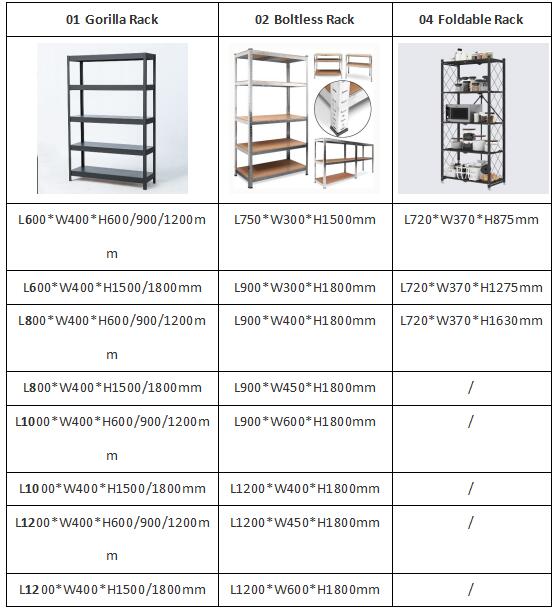 | 01 Gorilla Rack | 02 Boltless Rack | 04 Foldable Rack |
|---|---|---|
| | | |
| L600\*W400\*H600/900/1200mm | L750\*W300\*H1500mm | L720\*W370\*H875mm |
| L600\*W400\*H1500/1800mm | L900\*W300\*H1800mm | L720\*W370\*H1275mm |
| L800\*W400\*H600/900/1200mm | L900\*W400\*H1800mm | L720\*W370\*H1630mm |
| L800\*W400\*H1500/1800mm | L900\*W450\*H1800mm | / |
| L1000\*W400\*H600/900/1200mm | L900\*W600\*H1800mm | / |
| L1000\*W400\*H1500/1800mm | L1200\*W400\*H1800mm | / |
| L1200\*W400\*H600/900/1200mm | L1200\*W450\*H1800mm | / |
| L1200\*W400\*H1500/1800mm | L1200\*W600\*H1800mm | / |